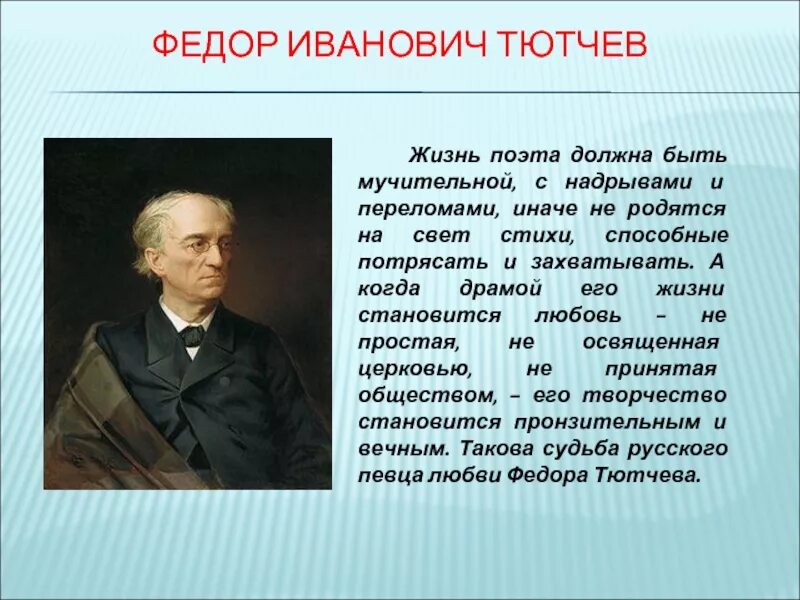 ФЕДОР ИВАНОВИЧ ТЮТЧЕВ

Жизнь поэта должна быть мучительной, с надрывами и переломами, иначе не родятся на свет стихи, способные потрясать и захватывать. А когда драмой его жизни становится любовь – не простая, не освященная церковью, не принятая обществом, – его творчество становится пронзительным и вечным. Такова судьба русского певца любви Федора Тютчева.